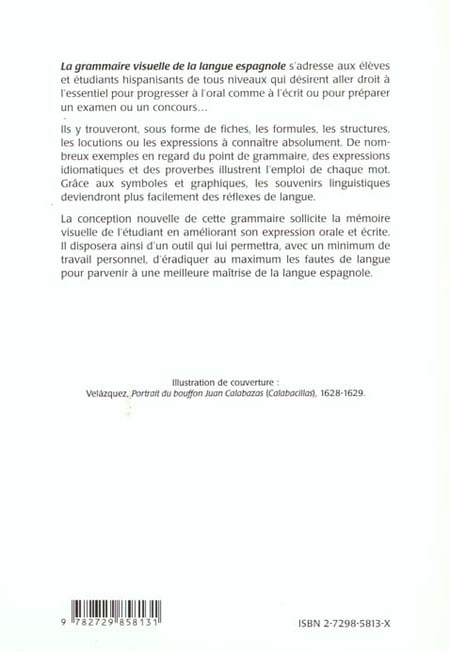 La grammaire visuelle de la langue espagnole s'adresse aux élèves et étudiants hispanisants de tous niveaux qui désirent aller droit à l'essentiel pour progresser à l'oral comme à l'écrit ou pour préparer un examen ou un concours…

Ils y trouveront, sous forme de fiches, les formules, les structures, les locutions ou les expressions à connaître absolument. De nombreux exemples en regard du point de grammaire, des expressions idiomatiques et des proverbes illustrent l'emploi de chaque mot. Grâce aux symboles et graphiques, les souvenirs linguistiques deviendront plus facilement des réflexes de langue.

La conception nouvelle de cette grammaire sollicite la mémoire visuelle de l'étudiant en améliorant son expression orale et écrite. Il disposera ainsi d'un outil qui lui permettra, avec un minimum de travail personnel, d'éradiquer au maximum les fautes de langue pour parvenir à une meilleure maîtrise de la langue espagnole.

Illustration de couverture :
Velázquez, Portrait du bouffon Juan Calabazas (Calabacillas), 1628-1629.

9 782729 858131

ISBN 2-7298-5813-X